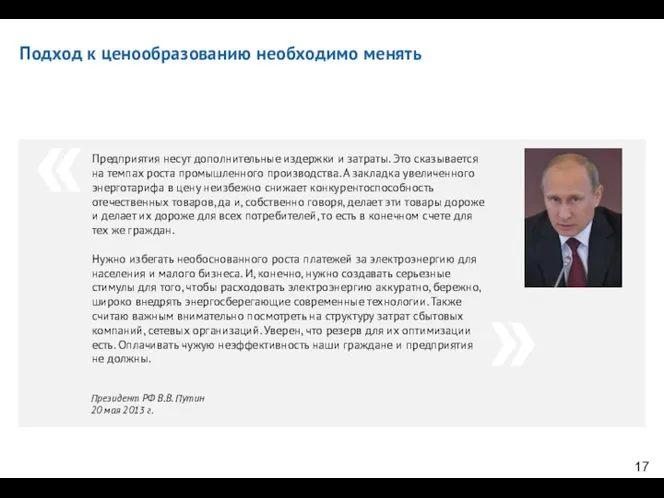 Подход к ценообразованию необходимо менять

«

Предприятия несут дополнительные издержки и затраты. Это сказывается на темпах роста промышленного производства. А закладка увеличенного энерготарифа в цену неизбежно снижает конкурентоспособность отечественных товаров, да и, собственно говоря, делает эти товары дороже и делает их дороже для всех потребителей, то есть в конечном счете для тех же граждан.

Нужно избегать необоснованного роста платежей за электроэнергию для населения и малого бизнеса. И, конечно, нужно создавать серьезные стимулы для того, чтобы расходовать электроэнергию аккуратно, бережно, широко внедрять энергосберегающие современные технологии. Также считаю важным внимательно посмотреть на структуру затрат сбытовых компаний, сетевых организаций. Уверен, что резерв для их оптимизации есть. Оплачивать чужую неэффективность наши граждане и предприятия не должны.

»

Президент РФ В.В. Путин
20 мая 2013 г.

17